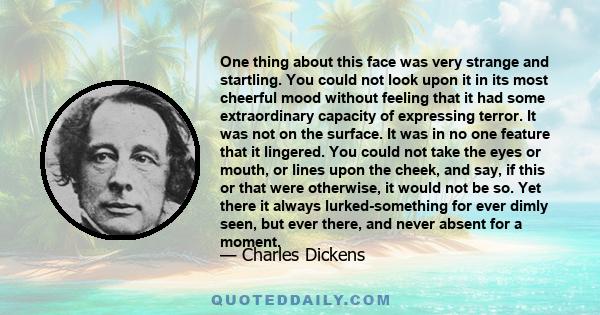 One thing about this face was very strange and startling. You could not look upon it in its most cheerful mood without feeling that it had some extraordinary capacity of expressing terror. It was not on the surface. It was in no one feature that it lingered. You could not take the eyes or mouth, or lines upon the cheek, and say, if this or that were otherwise, it would not be so. Yet there it always lurked-something for ever dimly seen, but ever there, and never absent for a moment.

— Charles Dickens

QUOTEDDAILY.COM